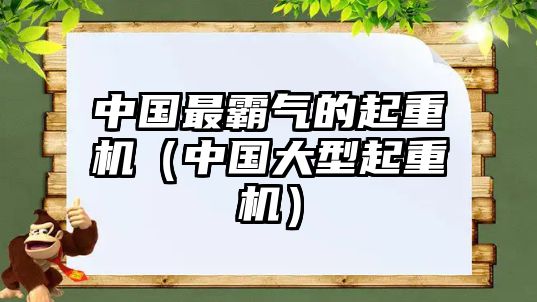 中国最霸气的起重机（中国大型起重机）